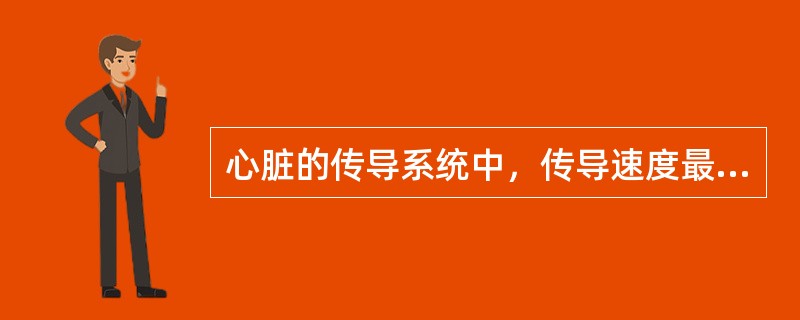 心脏的传导系统中，传导速度最...